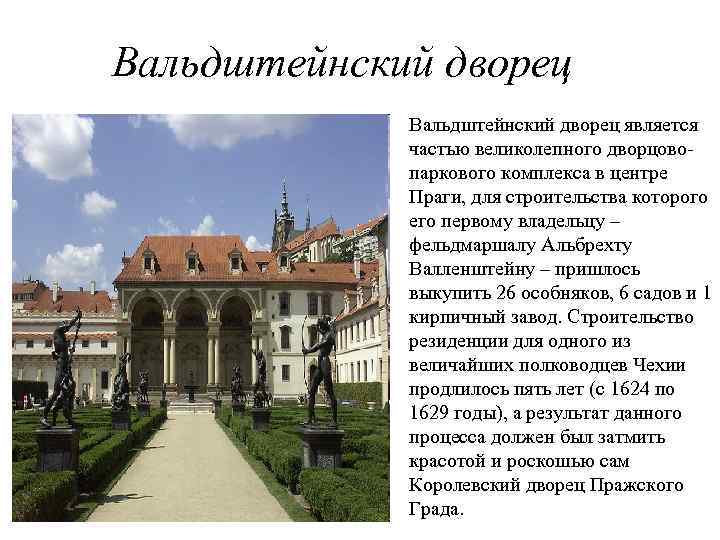 Вальдштейнский дворец

Вальдштейнский дворец является частью великолепного дворцово-паркового комплекса в центре Праги, для строительства которого его первому владельцу – фельдмаршалу Альбрехту Валленштейну – пришлось выкупить 26 особняков, 6 садов и 1 кирпичный завод. Строительство резиденции для одного из величайших полководцев Чехии продлилось пять лет (с 1624 по 1629 годы), а результат данного процесса должен был затмить красотой и роскошью сам Королевский дворец Пражского Града.